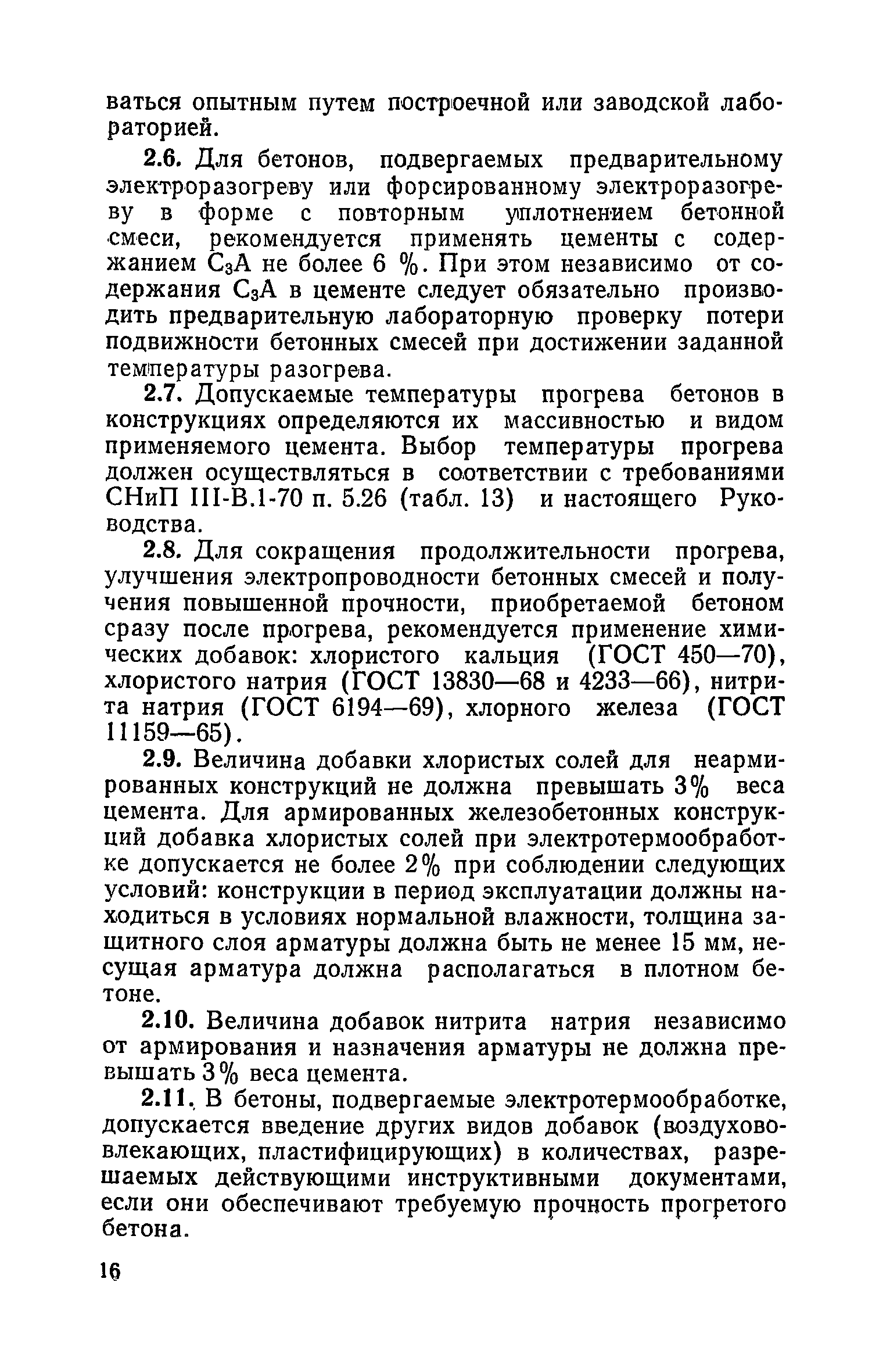 ваться опытным путем построечной или заводской лабораторией.

2.6. Для бетонов, подвергаемых предварительному электроразогреву или форсированному электроразогреву в форме с повторным уплотнением бетонной смеси, рекомендуется применять цементы с содержанием $C_3A$ не более 6 %. При этом независимо от содержания $C_3A$ в цементе следует обязательно производить предварительную лабораторную проверку потери подвижности бетонных смесей при достижении заданной температуры разогрева.

2.7. Допускаемые температуры прогрева бетонов в конструкциях определяются их массивностью и видом применяемого цемента. Выбор температуры прогрева должен осуществляться в соответствии с требованиями СНиП III-В.1-70 п. 5.26 (табл. 13) и настоящего Руководства.

2.8. Для сокращения продолжительности прогрева, улучшения электропроводности бетонных смесей и получения повышенной прочности, приобретаемой бетоном сразу после прогрева, рекомендуется применение химических добавок: хлористого кальция (ГОСТ 450—70), хлористого натрия (ГОСТ 13830—68 и 4233—66), нитрита натрия (ГОСТ 6194—69), хлорного железа (ГОСТ 11159—65).

2.9. Величина добавки хлористых солей для неармированных конструкций не должна превышать 3% веса цемента. Для армированных железобетонных конструкций добавка хлористых солей при электротермообработке допускается не более 2% при соблюдении следующих условий: конструкции в период эксплуатации должны находиться в условиях нормальной влажности, толщина защитного слоя арматуры должна быть не менее 15 мм, несущая арматура должна располагаться в плотном бетоне.

2.10. Величина добавок нитрита натрия независимо от армирования и назначения арматуры не должна превышать 3% веса цемента.

2.11. В бетоны, подвергаемые электротермообработке, допускается введение других видов добавок (воздухововлекающих, пластифицирующих) в количествах, разрешаемых действующими инструктивными документами, если они обеспечивают требуемую прочность прогретого бетона.

16